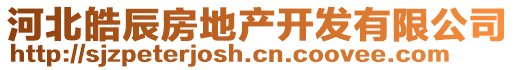 河北皓辰房地产开发有限公司
http://sjzpeterjosh.cn.coovee.com